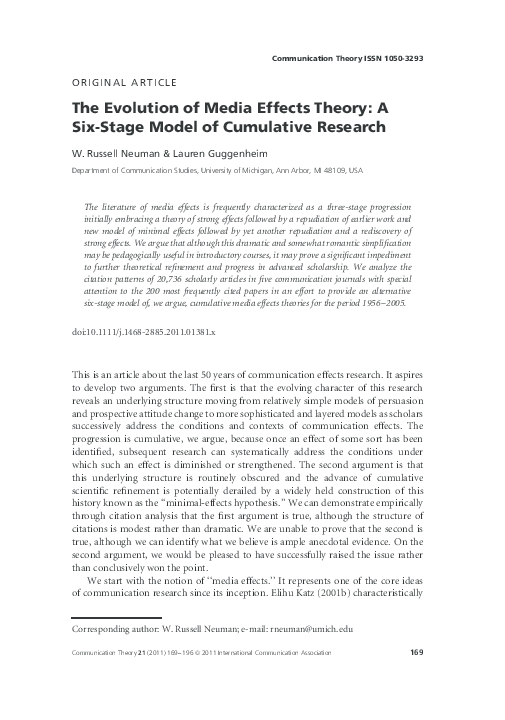 Communication Theory ISSN 1050-3293

ORIGINAL ARTICLE

The Evolution of Media Effects Theory: A Six-Stage Model of Cumulative Research

W. Russell Neuman & Lauren Guggenheim

Department of Communication Studies, University of Michigan, Ann Arbor, MI 48109, USA

The literature of media effects is frequently characterized as a three-stage progression initially embracing a theory of strong effects followed by a repudiation of earlier work and new model of minimal effects followed by yet another repudiation and a rediscovery of strong effects. We argue that although this dramatic and somewhat romantic simplification may be pedagogically useful in introductory courses, it may prove a significant impediment to further theoretical refinement and progress in advanced scholarship. We analyze the citation patterns of 20,736 scholarly articles in five communication journals with special attention to the 200 most frequently cited papers in an effort to provide an alternative six-stage model of, we argue, cumulative media effects theories for the period 1956–2005.

doi:10.1111/j.1468-2885.2011.01381.x

This is an article about the last 50 years of communication effects research. It aspires to develop two arguments. The first is that the evolving character of this research reveals an underlying structure moving from relatively simple models of persuasion and prospective attitude change to more sophisticated and layered models as scholars successively address the conditions and contexts of communication effects. The progression is cumulative, we argue, because once an effect of some sort has been identified, subsequent research can systematically address the conditions under which such an effect is diminished or strengthened. The second argument is that this underlying structure is routinely obscured and the advance of cumulative scientific refinement is potentially derailed by a widely held construction of this history known as the "minimal-effects hypothesis." We can demonstrate empirically through citation analysis that the first argument is true, although the structure of citations is modest rather than dramatic. We are unable to prove that the second is true, although we can identify what we believe is ample anecdotal evidence. On the second argument, we would be pleased to have successfully raised the issue rather than conclusively won the point.

We start with the notion of "media effects." It represents one of the core ideas of communication research since its inception. Elihu Katz (2001b) characteristically

Corresponding author: W. Russell Neuman; e-mail: rneuman@umich.edu

Communication Theory 21 (2011) 169–196 © 2011 International Communication Association 169